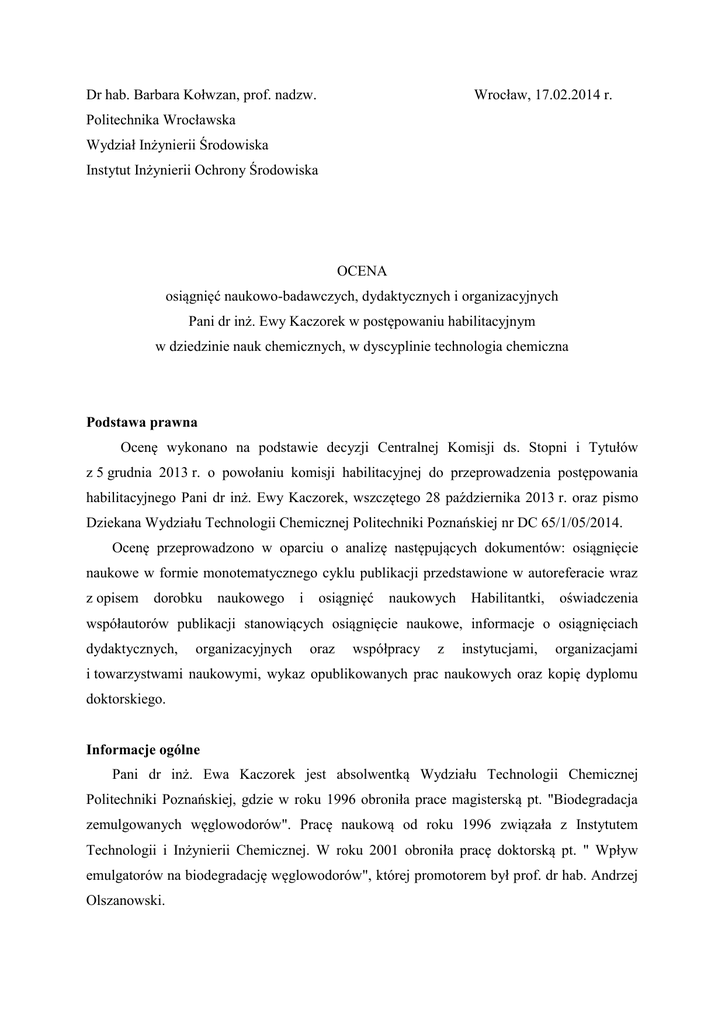 Dr hab. Barbara Kołwzan, prof. nadzw.

Wrocław, 17.02.2014 r.

Politechnika Wrocławska
Wydział Inżynierii Środowiska
Instytut Inżynierii Ochrony Środowiska

OCENA
osiągnięć naukowo-badawczych, dydaktycznych i organizacyjnych
Pani dr inż. Ewy Kaczorek w postępowaniu habilitacyjnym
w dziedzinie nauk chemicznych, w dyscyplinie technologia chemiczna

Podstawa prawna

Ocenę wykonano na podstawie decyzji Centralnej Komisji ds. Stopni i Tytułów z 5 grudnia 2013 r. o powołaniu komisji habilitacyjnej do przeprowadzenia postępowania habilitacyjnego Pani dr inż. Ewy Kaczorek, wszczętego 28 października 2013 r. oraz pismo Dziekana Wydziału Technologii Chemicznej Politechniki Poznańskiej nr DC 65/1/05/2014.

Ocenę przeprowadzono w oparciu o analizę następujących dokumentów: osiągnięcie naukowe w formie monotematycznego cyklu publikacji przedstawione w autoreferacie wraz z opisem dorobku naukowego i osiągnięć naukowych Habilitantki, oświadczenia współautorów publikacji stanowiących osiągnięcie naukowe, informacje o osiągnięciach dydaktycznych, organizacyjnych oraz współpracy z instytucjami, organizacjami i towarzystwami naukowymi, wykaz opublikowanych prac naukowych oraz kopię dyplomu doktorskiego.

Informacje ogólne

Pani dr inż. Ewa Kaczorek jest absolwentką Wydziału Technologii Chemicznej Politechniki Poznańskiej, gdzie w roku 1996 obroniła prace magisterską pt. "Biodegradacja zemulgowanych węglowodorów". Pracę naukową od roku 1996 związała z Instytutem Technologii i Inżynierii Chemicznej. W roku 2001 obroniła pracę doktorską pt. " Wpływ emulgatorów na biodegradację węglowodorów", której promotorem był prof. dr hab. Andrzej Olszanowski.